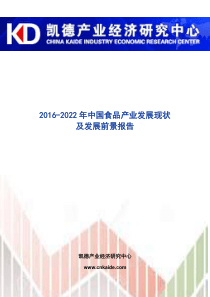 KD 凯德产业经济研究中心
CHINA KAIDE INDUSTRY ECONOMIC RESEARCH CENTER

2016-2022 年中国食品产业发展现状及发展前景报告

凯德产业经济研究中心
www.cnkaide.com